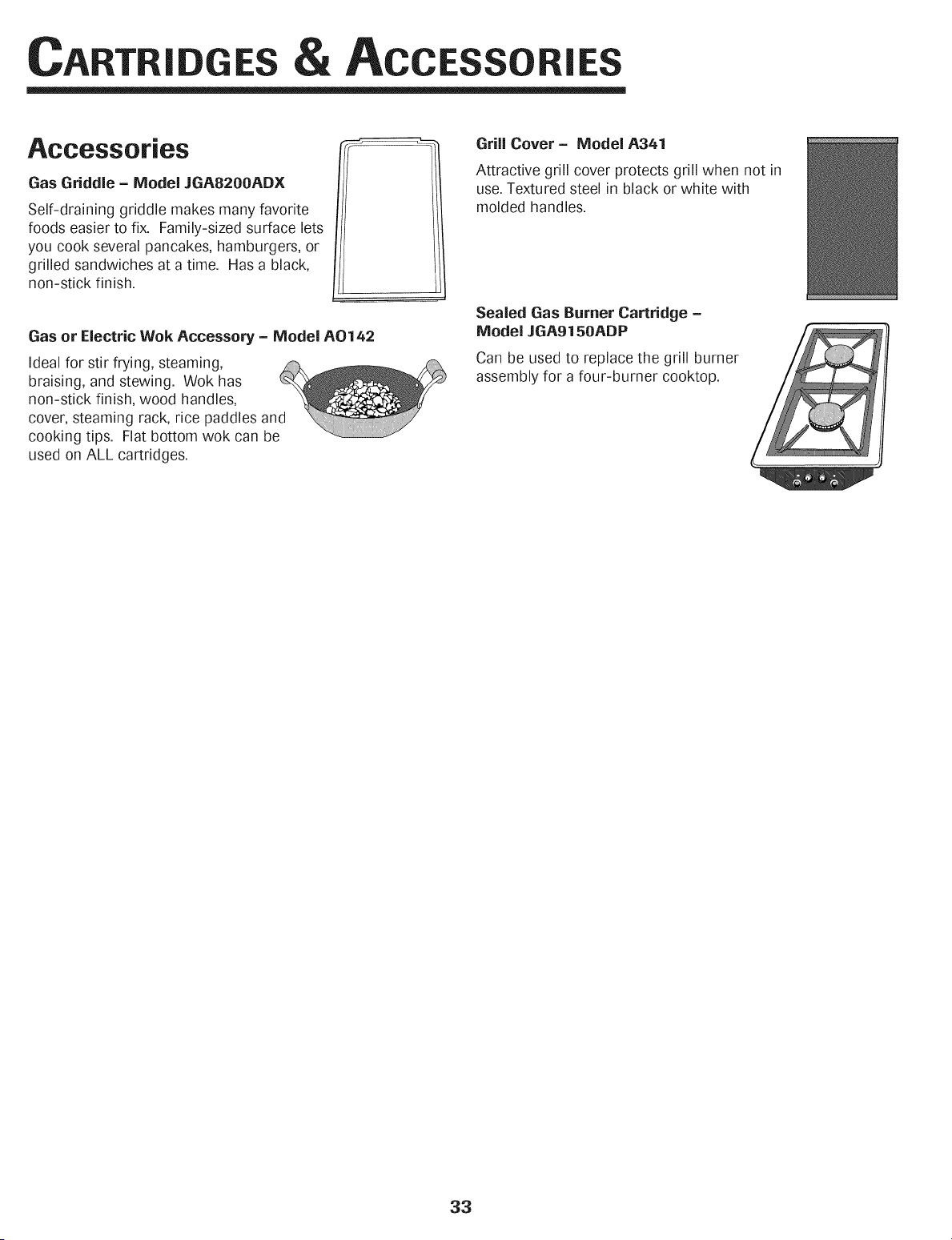 CARTRIDGES & ACCESSORIES

Accessories

Gas Griddle - Model JGA8200ADX

Self-draining griddle makes many favorite foods easier to fix. Family-sized surface lets you cook several pancakes, hamburgers, or grilled sandwiches at a time. Has a black, non-stick finish.

Gas or Electric Wok Accessory - Model AO142

Ideal for stir frying, steaming, braising, and stewing. Wok has non-stick finish, wood handles, cover, steaming rack, rice paddles and cooking tips. Flat bottom wok can be used on ALL cartridges.

Grill Cover - Model A341

Attractive grill cover protects grill when not in use. Textured steel in black or white with molded handles.

Sealed Gas Burner Cartridge - Model JGA9150ADP

Can be used to replace the grill burner assembly for a four-burner cooktop.

33